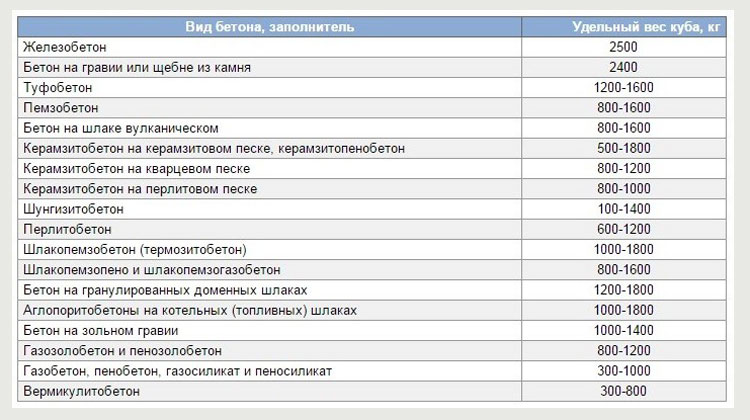 | Вид бетона, заполнитель | Удельный вес куба, кг |
|---|---|
| Железобетон | 2500 |
| Бетон на гравии или щебне из камня | 2400 |
| Туфобетон | 1200-1600 |
| Пемзобетон | 800-1600 |
| Бетон на шлаке вулканическом | 800-1600 |
| Керамзитобетон на керамзитовом песке, керамзитопенобетон | 500-1800 |
| Керамзитобетон на кварцевом песке | 800-1200 |
| Керамзитобетон на перлитовом песке | 800-1000 |
| Шунгизитобетон | 100-1400 |
| Перлитобетон | 600-1200 |
| Шлакопемзобетон (термозитобетон) | 1000-1800 |
| Шлакопемзопено и шлакопемзогазобетон | 800-1600 |
| Бетон на гранулированных доменных шлаках | 1200-1800 |
| Аглопоритобетоны на котельных (топливных) шлаках | 1000-1800 |
| Бетон на зольном гравии | 1000-1400 |
| Газозолобетон и пенозолобетон | 800-1200 |
| Газобетон, пенобетон, газосиликат и пеносиликат | 300-1000 |
| Вермикулитобетон | 300-800 |